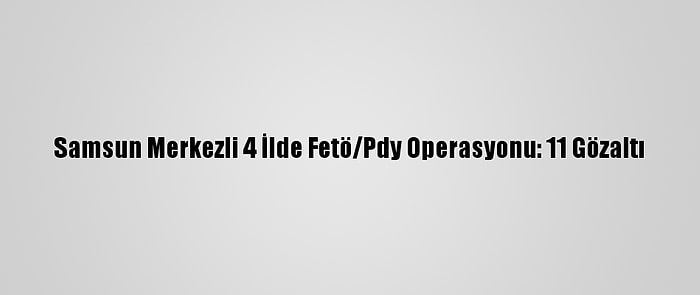 Samsun Merkezli 4 İlde Fetö/Pdy Operasyonu: 11 Gözaltı